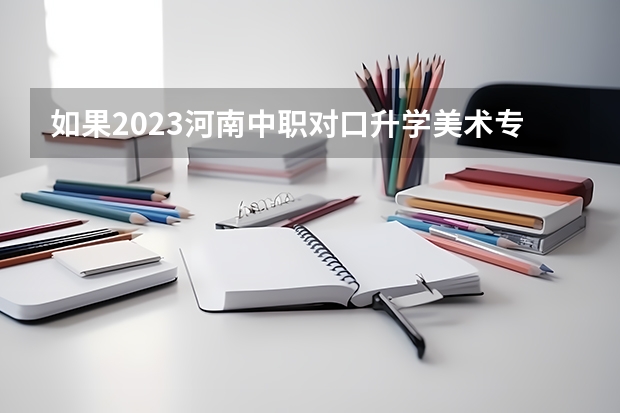 如果2023河南中职对口升学美术专